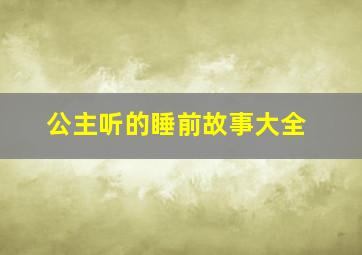 公主听的睡前故事大全